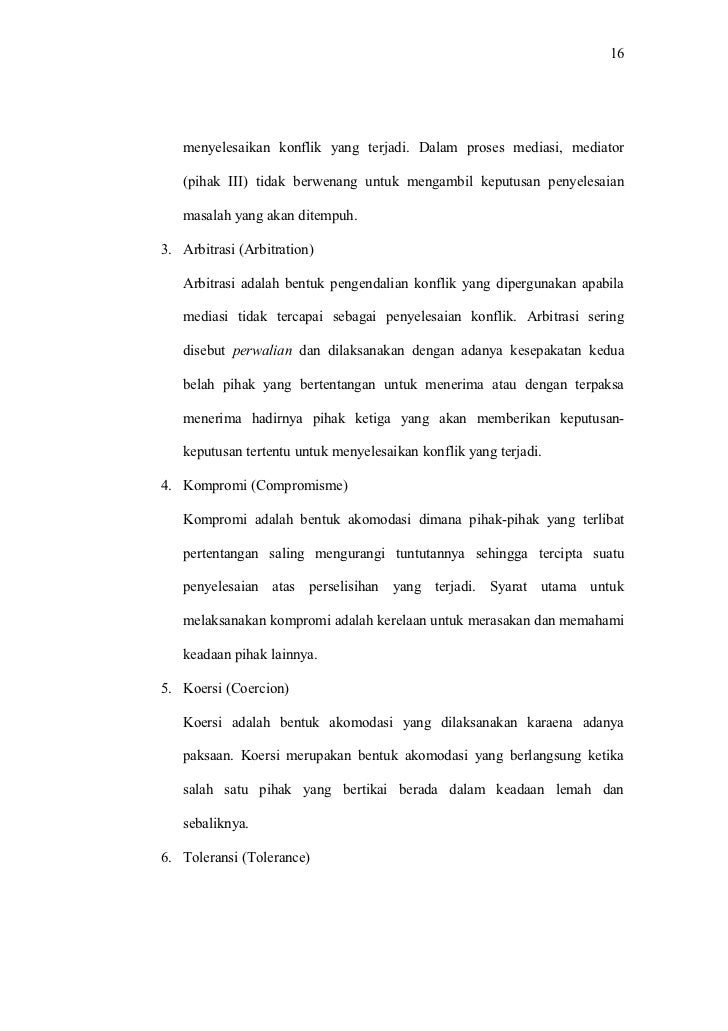 16

menyelesaikan konflik yang terjadi. Dalam proses mediasi, mediator (pihak III) tidak berwenang untuk mengambil keputusan penyelesaian masalah yang akan ditempuh.

3. Arbitrasi (Arbitration)

Arbitrasi adalah bentuk pengendalian konflik yang dipergunakan apabila mediasi tidak tercapai sebagai penyelesaian konflik. Arbitrasi sering disebut perwalian dan dilaksanakan dengan adanya kesepakatan kedua belah pihak yang bertentangan untuk menerima atau dengan terpaksa menerima hadirnya pihak ketiga yang akan memberikan keputusan-keputusan tertentu untuk menyelesaikan konflik yang terjadi.

4. Kompromi (Compromisme)

Kompromi adalah bentuk akomodasi dimana pihak-pihak yang terlibat pertentangan saling mengurangi tuntutannya sehingga tercipta suatu penyelesaian atas perselisihan yang terjadi. Syarat utama untuk melaksanakan kompromi adalah kerelaan untuk merasakan dan memahami keadaan pihak lainnya.

5. Koersi (Coercion)

Koersi adalah bentuk akomodasi yang dilaksanakan karaena adanya paksaan. Koersi merupakan bentuk akomodasi yang berlangsung ketika salah satu pihak yang bertikai berada dalam keadaan lemah dan sebaliknya.

6. Toleransi (Tolerance)